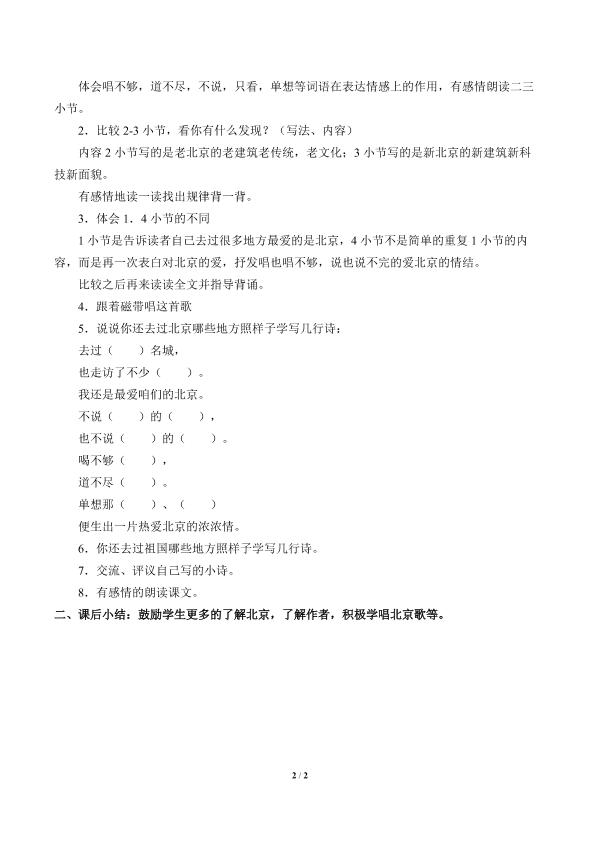 体会唱不够，道不尽，不说，只看，单想等词语在表达情感上的作用，有感情朗读二三小节。

2．比较 2-3 小节，看你有什么发现？（写法、内容）

内容 2 小节写的是老北京的老建筑老传统，老文化；3 小节写的是新北京的新建筑新科技新面貌。

有感情地读一读找出规律背一背。

3．体会 1．4 小节的不同

1 小节是告诉读者自己去过很多地方最爱的是北京，4 小节不是简单的重复 1 小节的内容，而是再一次表白对北京的爱，抒发唱也唱不够，说也说不完的爱北京的情结。

比较之后再来读读全文并指导背诵。

4．跟着磁带唱这首歌

5．说说你还去过北京哪些地方照样子学写几行诗：

去过（　　）名城，

也走访了不少（　　）。

我还是最爱咱们的北京。

不说（　　）的（　　），

也不说（　　）的（　　）。

喝不够（　　），

道不尽（　　）。

单想那（　　）、（　　）

便生出一片热爱北京的浓浓情。

6．你还去过祖国哪些地方照样子学写几行诗。

7．交流、评议自己写的小诗。

8．有感情的朗读课文。

二、课后小结：鼓励学生更多的了解北京，了解作者，积极学唱北京歌等。

2 / 2